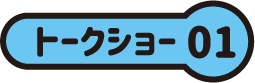 トークショー 01